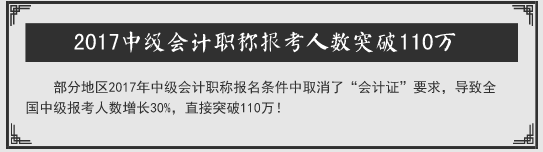 2017中级会计职称报考人数突破110万

部分地区2017年中级会计职称报名条件中取消了“会计证”要求，导致全国中级报考人数增长30%，直接突破110万！